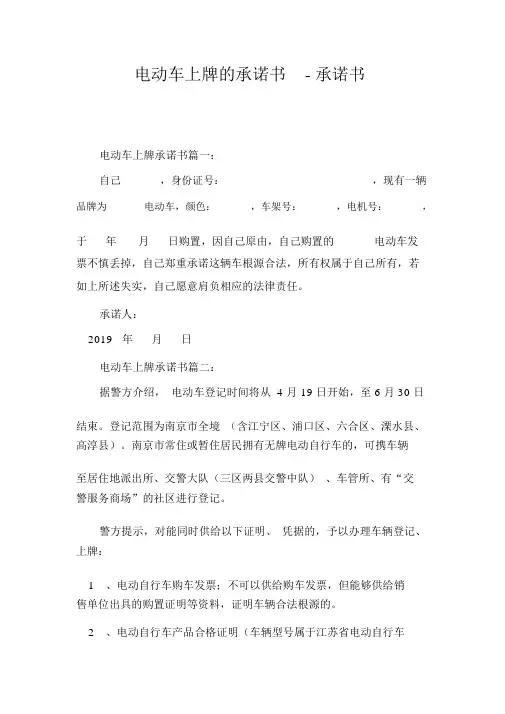 电动车上牌的承诺书 - 承诺书

电动车上牌承诺书篇一：

自己 ，身份证号： ，现有一辆品牌为 电动车，颜色： ，车架号： ，电机号： ，

于 年 月 日购置，因自己原由，自己购置的 电动车发票不慎丢掉，自己郑重承诺这辆车根源合法，所有权属于自己所有，若如上所述失实，自己愿意肩负相应的法律责任。

承诺人：

2019 年 月 日

电动车上牌承诺书篇二：

据警方介绍， 电动车登记时间将从 4 月 19 日开始，至 6 月 30 日

结束。登记范围为南京市全境 （含江宁区、浦口区、六合区、溧水县、高淳县）。南京市常住或暂住居民拥有无牌电动自行车的，可携车辆

至居住地派出所、交警大队（三区两县交警中队） 、车管所、有“交警服务商场”的社区进行登记。

警方提示，对能同时供给以下证明、 凭据的，予以办理车辆登记、上牌：

1 、电动自行车购车发票：不可以供给购车发票，但能够供给销售单位出具的购置证明等资料，证明车辆合法根源的。

2 、电动自行车产品合格证明（车辆型号属于江苏省电动自行车